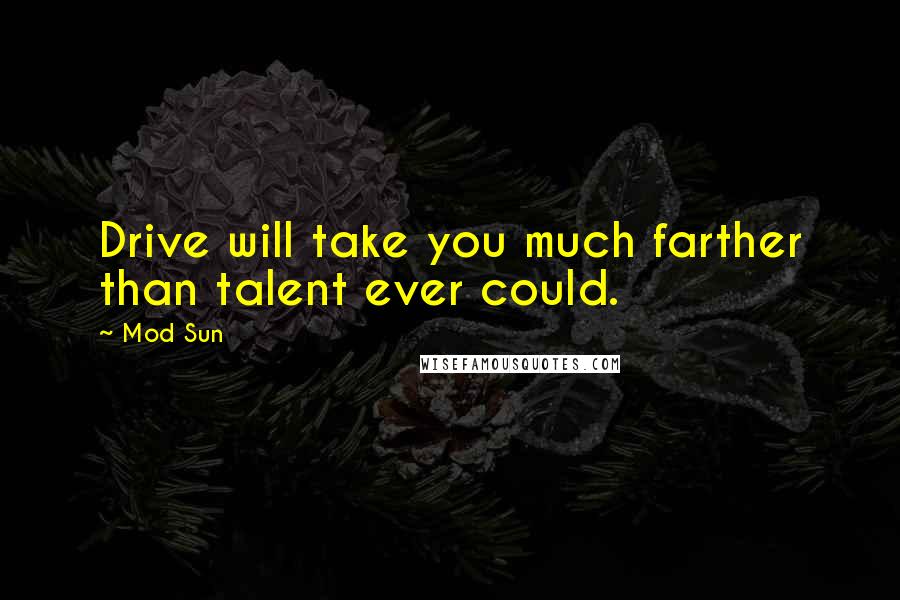 Drive will take you much farther than talent ever could.

~ Mod Sun

WISEFAMOUSQUOTES.COM